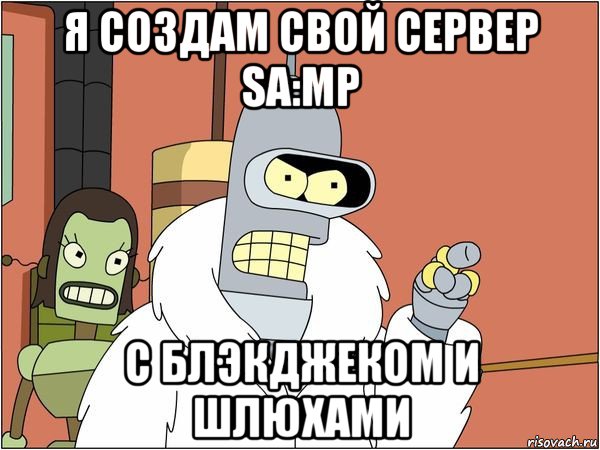 Я СОЗДАМ СВОЙ СЕРВЕР SA:MP

С БЛЭКДЖЕКОМ И ШЛЮХАМИ

risovach.ru